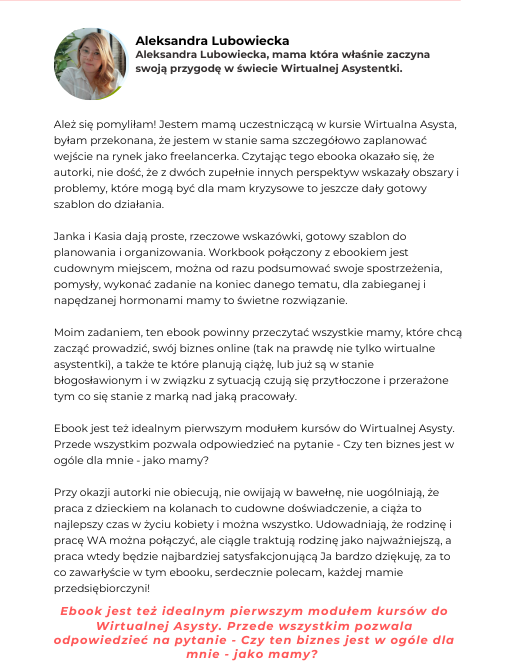 Aleksandra Lubowiecka
Aleksandra Lubowiecka, mama która właśnie zaczyna swoją przygodę w świecie Wirtualnej Asystentki.

Ależ się pomyliłam! Jestem mamą uczestniczącą w kursie Wirtualna Asysta, byłam przekonana, że jestem w stanie sama szczegółowo zaplanować wejście na rynek jako freelancerka. Czytając tego ebooka okazało się, że autorki, nie dość, że z dwóch zupełnie innych perspektyw wskazały obszary i problemy, które mogą być dla mam kryzysowe to jeszcze dały gotowy szablon do działania.

Janka i Kasia dają proste, rzeczowe wskazówki, gotowy szablon do planowania i organizowania. Workbook połączony z ebookiem jest cudownym miejscem, można od razu podsumować swoje spostrzeżenia, pomysły, wykonać zadanie na koniec danego tematu, dla zabieganej i napędzanej hormonami mamy to świetne rozwiązanie.

Moim zadaniem, ten ebook powinny przeczytać wszystkie mamy, które chcą zacząć prowadzić, swój biznes online (tak na prawdę nie tylko wirtualne asystentki), a także te które planują ciążę, lub już są w stanie błogosławionym i w związku z sytuacją czują się przytłoczone i przerażone tym co się stanie z marką nad jaką pracowały.

Ebook jest też idealnym pierwszym modułem kursów do Wirtualnej Asysty. Przede wszystkim pozwala odpowiedzieć na pytanie - Czy ten biznes jest w ogóle dla mnie - jako mamy?

Przy okazji autorki nie obiecują, nie owijają w bawełnę, nie uogólniają, że praca z dzieckiem na kolanach to cudowne doświadczenie, a ciąża to najlepszy czas w życiu kobiety i można wszystko. Udowadniają, że rodzinę i pracę WA można połączyć, ale ciągle traktują rodzinę jako najważniejszą, a praca wtedy będzie najbardziej satysfakcjonującą Ja bardzo dziękuję, za to co zawarłyście w tym ebooku, serdecznie polecam, każdej mamie przedsiębiorczyni!

Ebook jest też idealnym pierwszym modułem kursów do Wirtualnej Asysty. Przede wszystkim pozwala odpowiedzieć na pytanie - Czy ten biznes jest w ogóle dla mnie - jako mamy?